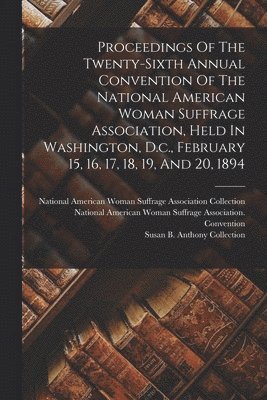 Proceedings Of The Twenty-Sixth Annual Convention Of The National American Woman Suffrage Association, Held In Washington, D.c., February 15, 16, 17, 18, 19, And 20, 1894

National American Woman Suffrage Association Collection
National American Woman Suffrage Association. Convention
Susan B. Anthony Collection